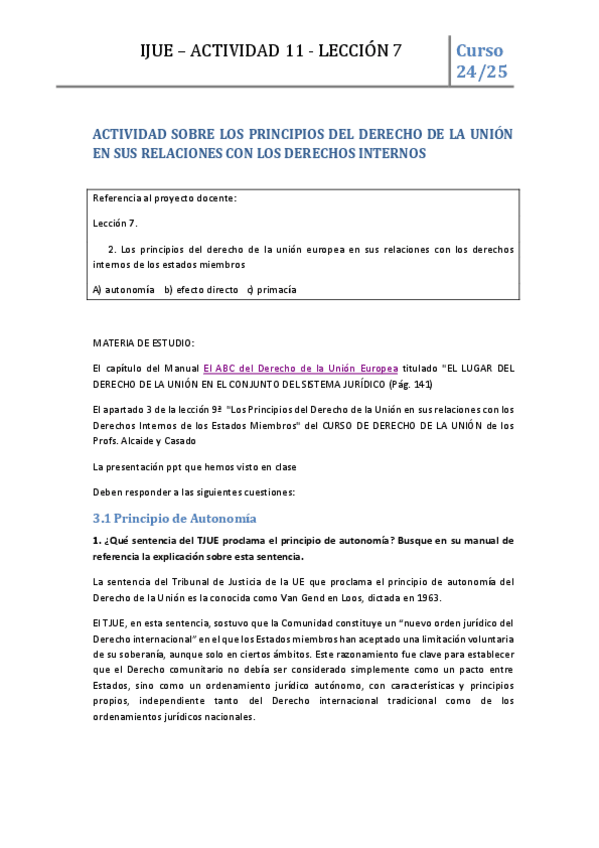 IJUE – ACTIVIDAD 11 - LECCIÓN 7

Curso 24/25

ACTIVIDAD SOBRE LOS PRINCIPIOS DEL DERECHO DE LA UNIÓN EN SUS RELACIONES CON LOS DERECHOS INTERNOS

Referencia al proyecto docente:

Lección 7.

2. Los principios del derecho de la unión europea en sus relaciones con los derechos internos de los estados miembros

A) autonomía b) efecto directo c) primacía

MATERIA DE ESTUDIO:

El capítulo del Manual El ABC del Derecho de la Unión Europea titulado "EL LUGAR DEL DERECHO DE LA UNIÓN EN EL CONJUNTO DEL SISTEMA JURÍDICO (Pág. 141)

El apartado 3 de la lección 9ª "Los Principios del Derecho de la Unión en sus relaciones con los Derechos Internos de los Estados Miembros" del CURSO DE DERECHO DE LA UNIÓN de los Profs. Alcaide y Casado

La presentación ppt que hemos visto en clase

Deben responder a las siguientes cuestiones:

3.1 Principio de Autonomía

1. ¿Qué sentencia del TJUE proclama el principio de autonomía? Busque en su manual de referencia la explicación sobre esta sentencia.

La sentencia del Tribunal de Justicia de la UE que proclama el principio de autonomía del Derecho de la Unión es la conocida como Van Gend en Loos, dictada en 1963.

El TJUE, en esta sentencia, sostuvo que la Comunidad constituye un "nuevo orden jurídico del Derecho internacional" en el que los Estados miembros han aceptado una limitación voluntaria de su soberanía, aunque solo en ciertos ámbitos. Este razonamiento fue clave para establecer que el Derecho comunitario no debía ser considerado simplemente como un pacto entre Estados, sino como un ordenamiento jurídico autónomo, con características y principios propios, independiente tanto del Derecho internacional tradicional como de los ordenamientos jurídicos nacionales.